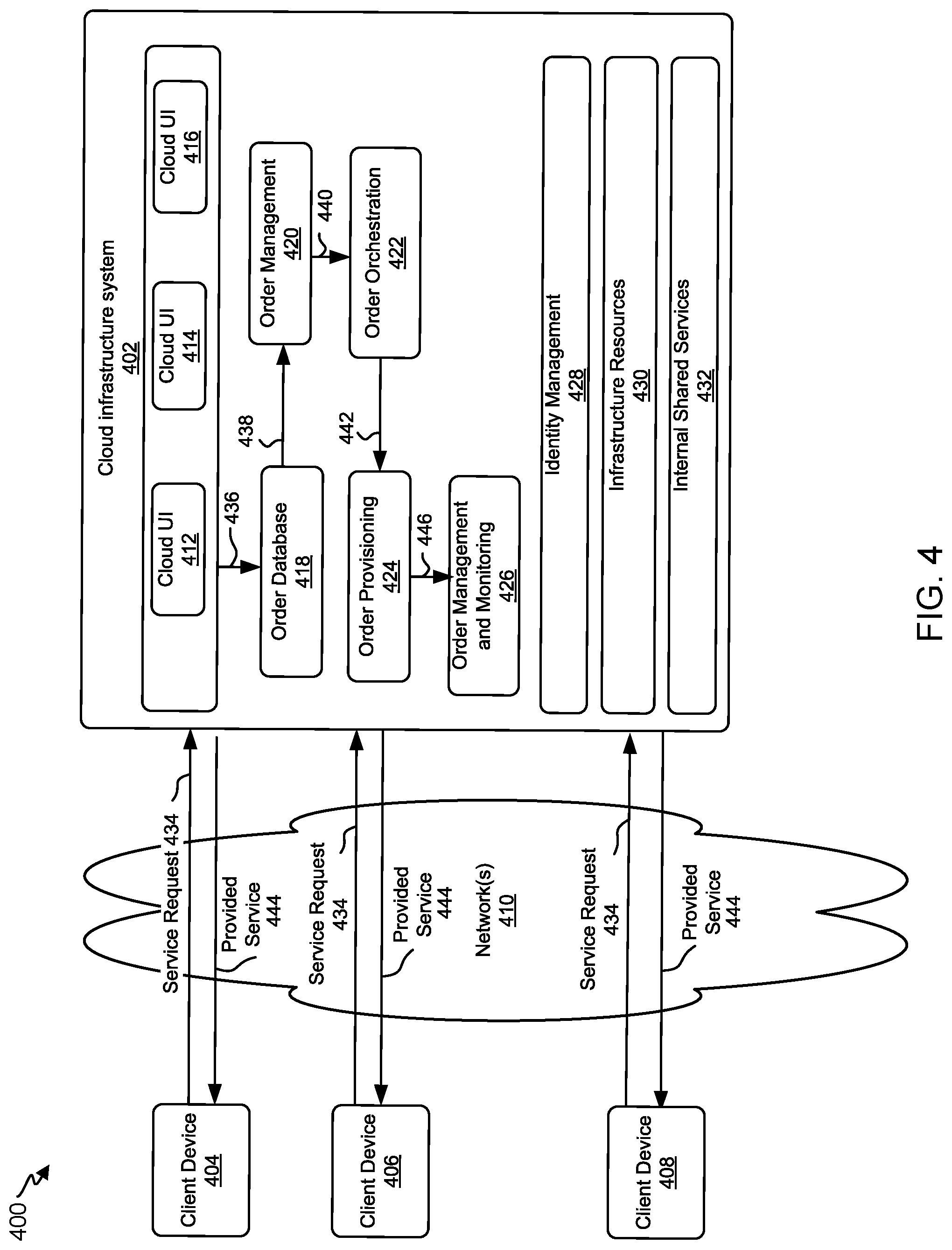 400

Client Device 404

Client Device 406

Client Device 408

Service Request 434

Provided Service 444

Service Request 434

Provided Service 444

Network(s) 410

Service Request 434

Provided Service 444

Cloud infrastructure system 402

Cloud UI 412

Cloud UI 414

Cloud UI 416

436

Order Database 418

438

Order Management 420

440

Order Orchestration 422

442

Order Provisioning 424

446

Order Management and Monitoring 426

Identity Management 428

Infrastructure Resources 430

Internal Shared Services 432

FIG. 4